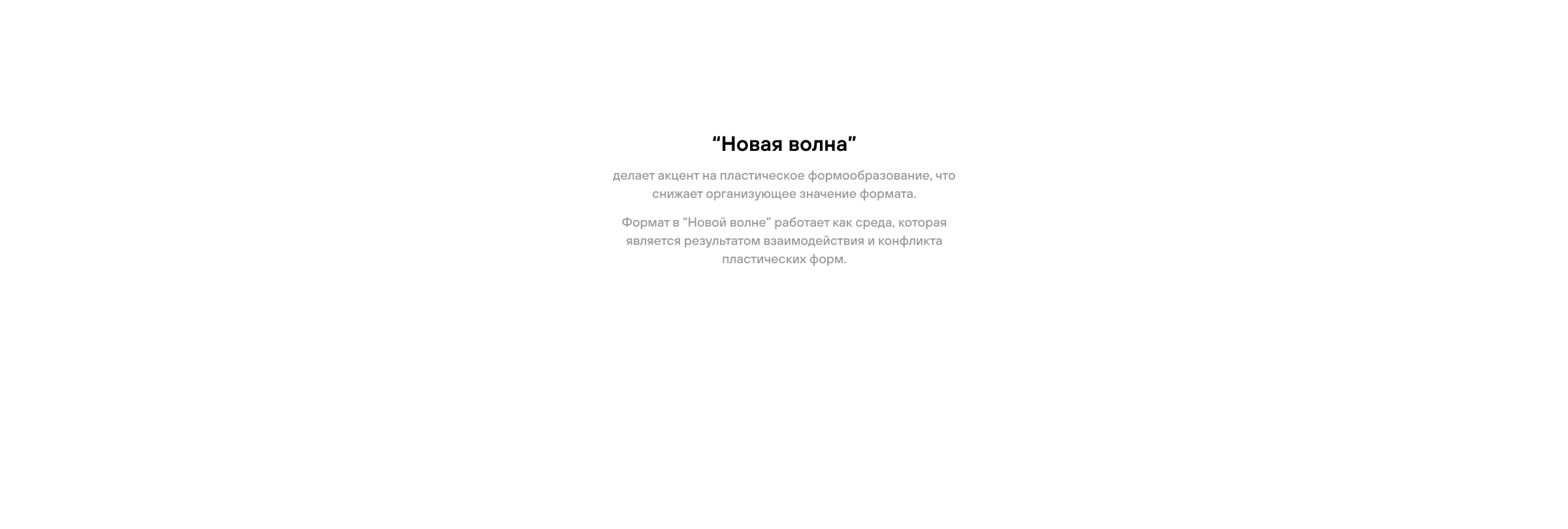 "Новая волна"

делает акцент на пластическое формообразование, что снижает организующее значение формата.

Формат в "Новой волне" работает как среда, которая является результатом взаимодействия и конфликта пластических форм.